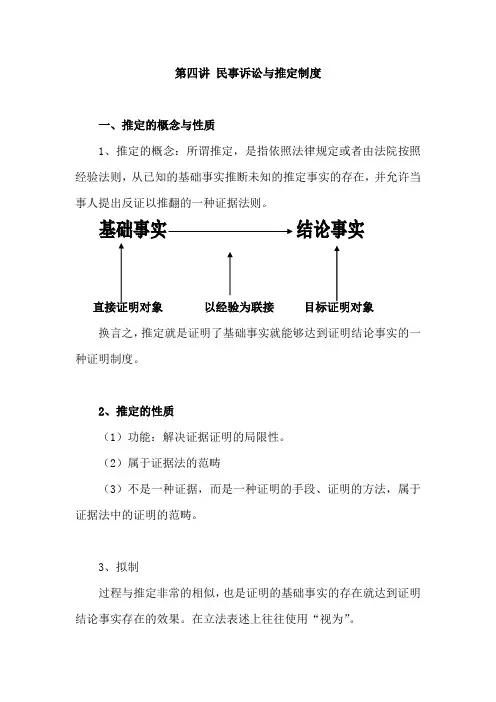 第四讲 民事诉讼与推定制度

一、推定的概念与性质

1、推定的概念：所谓推定，是指依照法律规定或者由法院按照经验法则，从已知的基础事实推断未知的推定事实的存在，并允许当事人提出反证以推翻的一种证据法则。

基础事实

结论事实

直接证明对象

以经验为联接

目标证明对象

换言之，推定就是证明了基础事实就能够达到证明结论事实的一种证明制度。

2、推定的性质

（1）功能：解决证据证明的局限性。

（2）属于证据法的范畴

（3）不是一种证据，而是一种证明的手段、证明的方法，属于证据法中的证明的范畴。

3、拟制

过程与推定非常的相似，也是证明的基础事实的存在就达到证明结论事实存在的效果。在立法表述上往往使用“视为”。